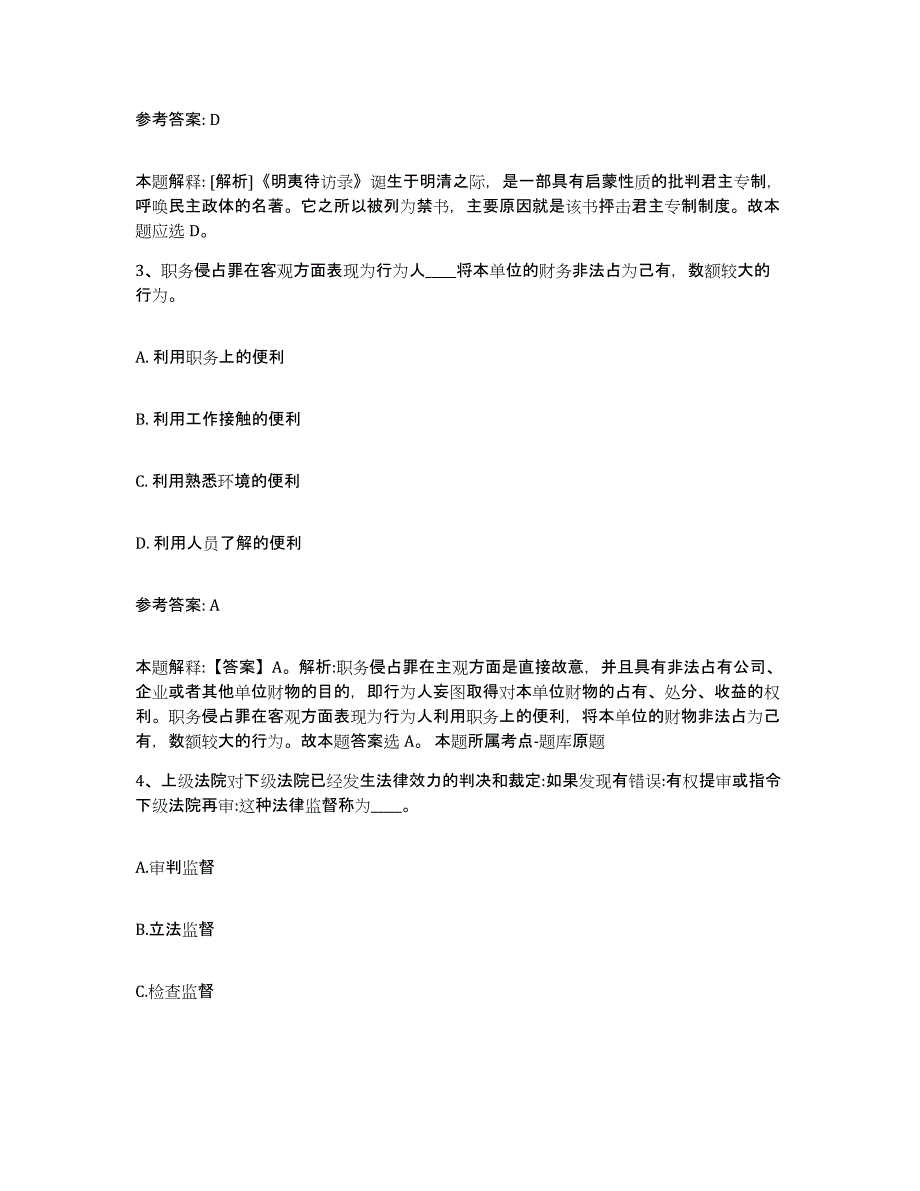 参考答案: D

本题解释: [解析]《明夷待访录》诞生于明清之际，是一部具有启蒙性质的批判君主专制，呼唤民主政体的名著。它之所以被列为禁书，主要原因就是该书抨击君主专制制度。故本题应选 D。

3、职务侵占罪在客观方面表现为行为人____将本单位的财务非法占为己有，数额较大的行为。

A. 利用职务上的便利

B. 利用工作接触的便利

C. 利用熟悉环境的便利

D. 利用人员了解的便利

参考答案: A

本题解释:【答案】A。解析:职务侵占罪在主观方面是直接故意，并且具有非法占有公司、企业或者其他单位财物的目的，即行为人妄图取得对本单位财物的占有、处分、收益的权利。职务侵占罪在客观方面表现为行为人利用职务上的便利，将本单位的财物非法占为己有，数额较大的行为。故本题答案选 A。 本题所属考点-题库原题

4、上级法院对下级法院已经发生法律效力的判决和裁定:如果发现有错误:有权提审或指令下级法院再审:这种法律监督称为____。

A.审判监督

B.立法监督

C.检查监督